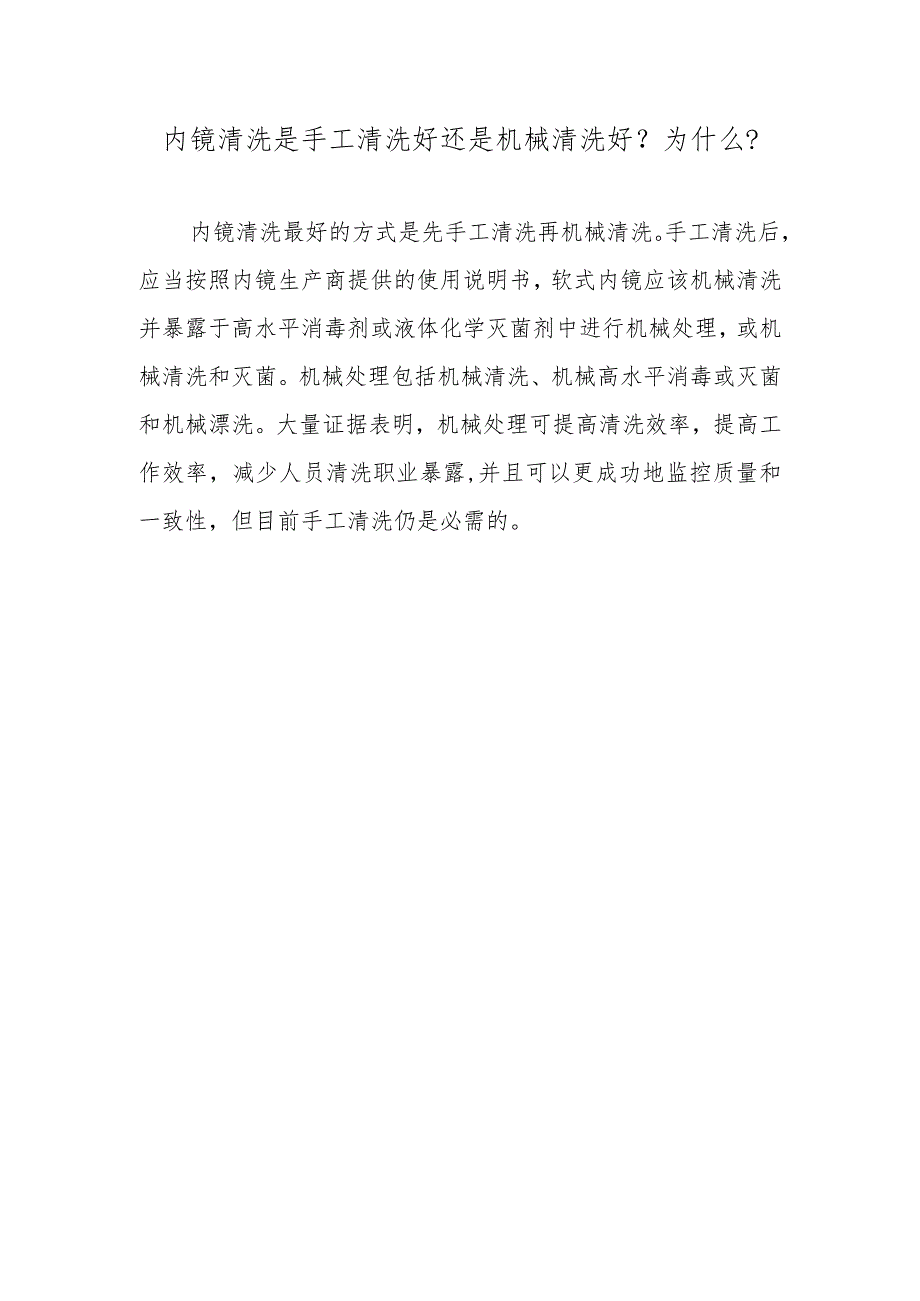 内镜清洗是手工清洗好还是机械清洗好？为什么?

内镜清洗最好的方式是先手工清洗再机械清洗。手工清洗后，应当按照内镜生产商提供的使用说明书，软式内镜应该机械清洗并暴露于高水平消毒剂或液体化学灭菌剂中进行机械处理，或机械清洗和灭菌。机械处理包括机械清洗、机械高水平消毒或灭菌和机械漂洗。大量证据表明，机械处理可提高清洗效率，提高工作效率，减少人员清洗职业暴露,并且可以更成功地监控质量和一致性，但目前手工清洗仍是必需的。